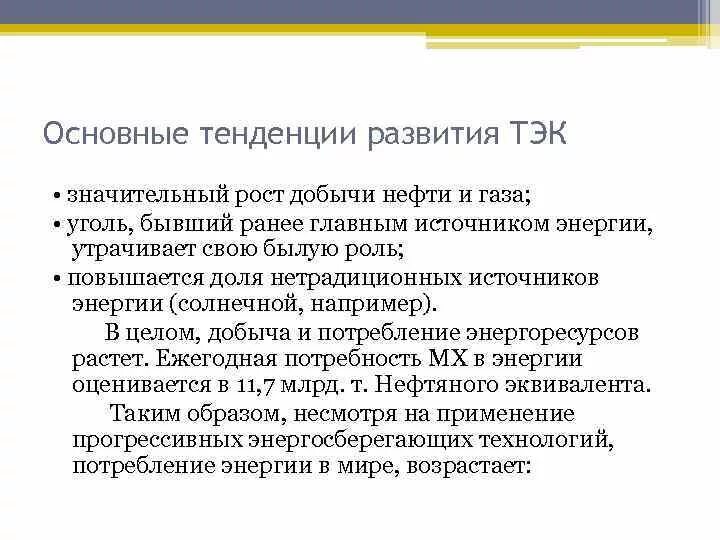 Основные тенденции развития ТЭК

• значительный рост добычи нефти и газа;
• уголь, бывший ранее главным источником энергии, утрачивает свою былую роль;
• повышается доля нетрадиционных источников энергии (солнечной, например).

В целом, добыча и потребление энергоресурсов растет. Ежегодная потребность МХ в энергии оценивается в 11,7 млрд. т. Нефтяного эквивалента.

Таким образом, несмотря на применение прогрессивных энергосберегающих технологий, потребление энергии в мире, возрастает: